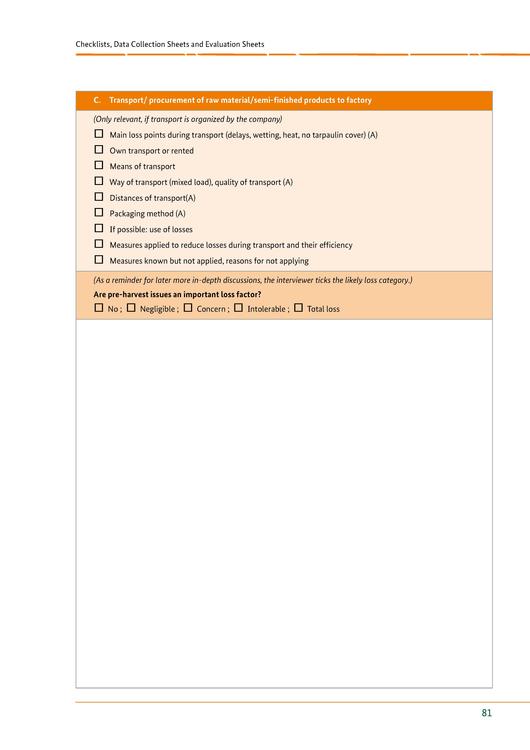 Checklists, Data Collection Sheets and Evaluation Sheets

C. Transport/ procurement of raw material/semi-finished products to factory

(Only relevant, if transport is organized by the company)

☐ Main loss points during transport (delays, wetting, heat, no tarpaulin cover) (A)
☐ Own transport or rented
☐ Means of transport
☐ Way of transport (mixed load), quality of transport (A)
☐ Distances of transport(A)
☐ Packaging method (A)
☐ If possible: use of losses
☐ Measures applied to reduce losses during transport and their efficiency
☐ Measures known but not applied, reasons for not applying

(As a reminder for later more in-depth discussions, the interviewer ticks the likely loss category.)

Are pre-harvest issues an important loss factor?

☐ No ; ☐ Negligible ; ☐ Concern ; ☐ Intolerable ; ☐ Total loss

81